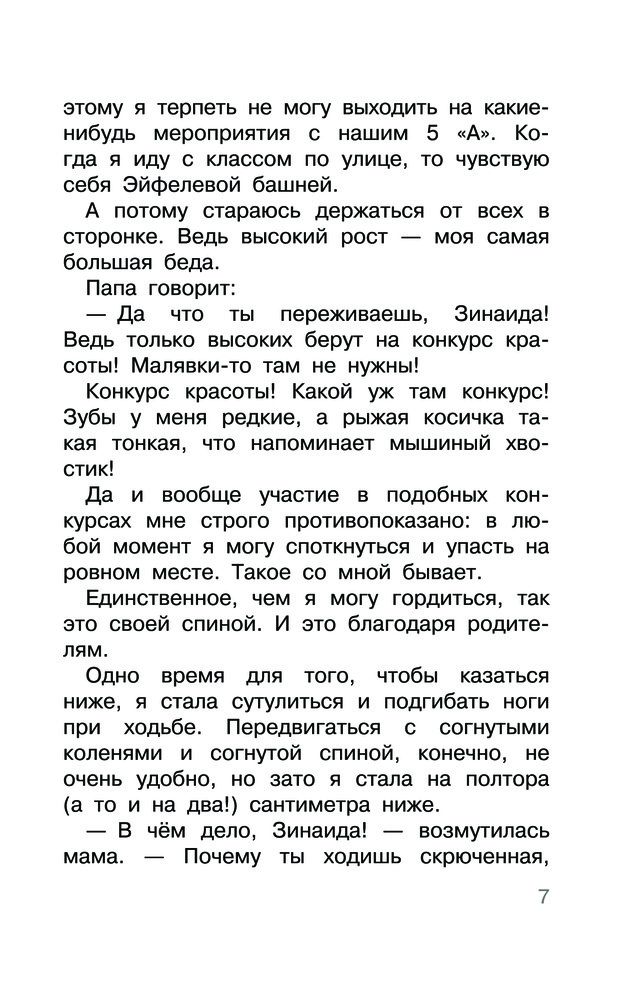 этому я терпеть не могу выходить на какие-нибудь мероприятия с нашим 5 «А». Когда я иду с классом по улице, то чувствую себя Эйфелевой башней.

А потому стараюсь держаться от всех в сторонке. Ведь высокий рост — моя самая большая беда.

Папа говорит:

— Да что ты переживаешь, Зинаида! Ведь только высоких берут на конкурс красоты! Малявки-то там не нужны!

Конкурс красоты! Какой уж там конкурс! Зубы у меня редкие, а рыжая косичка такая тонкая, что напоминает мышиный хвостик!

Да и вообще участие в подобных конкурсах мне строго противопоказано: в любой момент я могу споткнуться и упасть на ровном месте. Такое со мной бывает.

Единственное, чем я могу гордиться, так это своей спиной. И это благодаря родителям.

Одно время для того, чтобы казаться ниже, я стала сутулиться и подгибать ноги при ходьбе. Передвигаться с согнутыми коленями и согнутой спиной, конечно, не очень удобно, но зато я стала на полтора (а то и на два!) сантиметра ниже.

— В чём дело, Зинаида! — возмутилась мама. — Почему ты ходишь скрюченная,

7